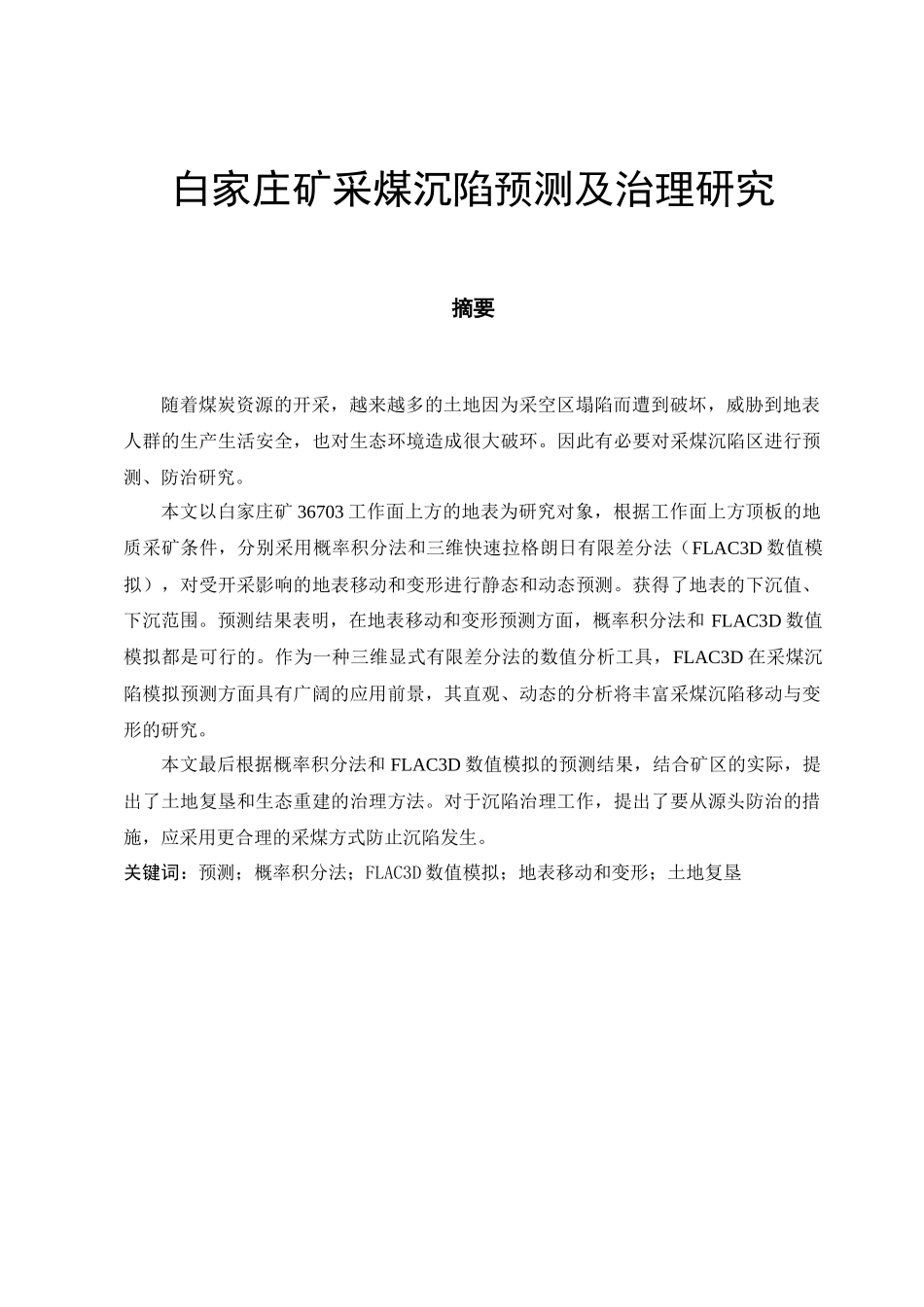 白家庄矿采煤沉陷预测及治理研究

摘要

随着煤炭资源的开采，越来越多的土地因为采空区塌陷而遭到破坏，威胁到地表人群的生产生活安全，也对生态环境造成很大破坏。因此有必要对采煤沉陷区进行预测、防治研究。

本文以白家庄矿 36703 工作面上方的地表为研究对象，根据工作面上方顶板的地质采矿条件，分别采用概率积分法和三维快速拉格朗日有限差分法（FLAC3D 数值模拟），对受开采影响的地表移动和变形进行静态和动态预测。获得了地表的下沉值、下沉范围。预测结果表明，在地表移动和变形预测方面，概率积分法和 FLAC3D 数值模拟都是可行的。作为一种三维显式有限差分法的数值分析工具，FLAC3D 在采煤沉陷模拟预测方面具有广阔的应用前景，其直观、动态的分析将丰富采煤沉陷移动与变形的研究。

本文最后根据概率积分法和 FLAC3D 数值模拟的预测结果，结合矿区的实际，提出了土地复垦和生态重建的治理方法。对于沉陷治理工作，提出了要从源头防治的措施，应采用更合理的采煤方式防止沉陷发生。

关键词：预测；概率积分法；FLAC3D 数值模拟；地表移动和变形；土地复垦